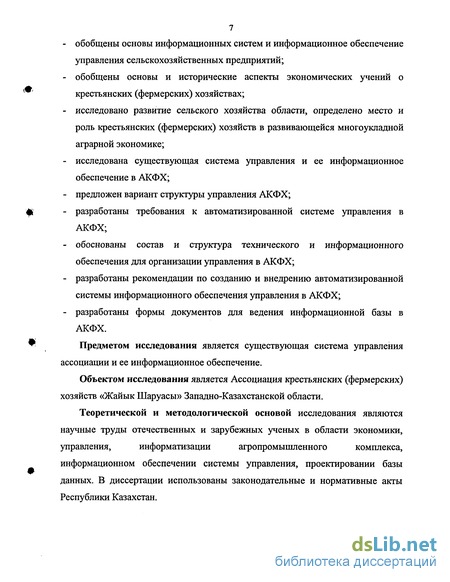 7

- обобщены основы информационных систем и информационное обеспечение управления сельскохозяйственных предприятий;
- обобщены основы и исторические аспекты экономических учений о крестьянских (фермерских) хозяйствах;
- исследовано развитие сельского хозяйства области, определено место и роль крестьянских (фермерских) хозяйств в развивающейся многоукладной аграрной экономике;
- исследована существующая система управления и ее информационное обеспечение в АКФХ;
- предложен вариант структуры управления АКФХ;
- разработаны требования к автоматизированной системе управления в АКФХ;
- обоснованы состав и структура технического и информационного обеспечения для организации управления в АКФХ;
- разработаны рекомендации по созданию и внедрению автоматизированной системы информационного обеспечения управления в АКФХ;
- разработаны формы документов для ведения информационной базы в АКФХ.

Предметом исследования является существующая система управления ассоциации и ее информационное обеспечение.

Объектом исследования является Ассоциация крестьянских (фермерских) хозяйств «Жайык Шаруасы» Западно-Казахстанской области.

Теоретической и методологической основой исследования являются научные труды отечественных и зарубежных ученых в области экономики, управления, информатизации агропромышленного комплекса, информационном обеспечении системы управления, проектировании базы данных. В диссертации использованы законодательные и нормативные акты Республики Казахстан.

dsLib.net
библиотека диссертаций